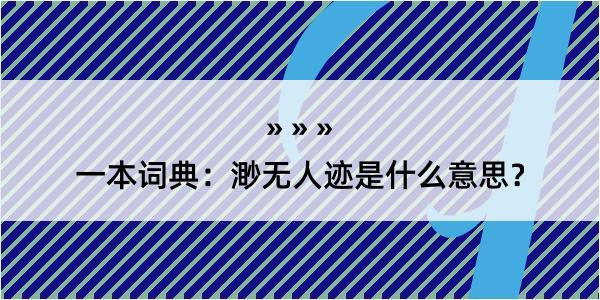 » » »
一本词典：渺无人迹是什么意思？